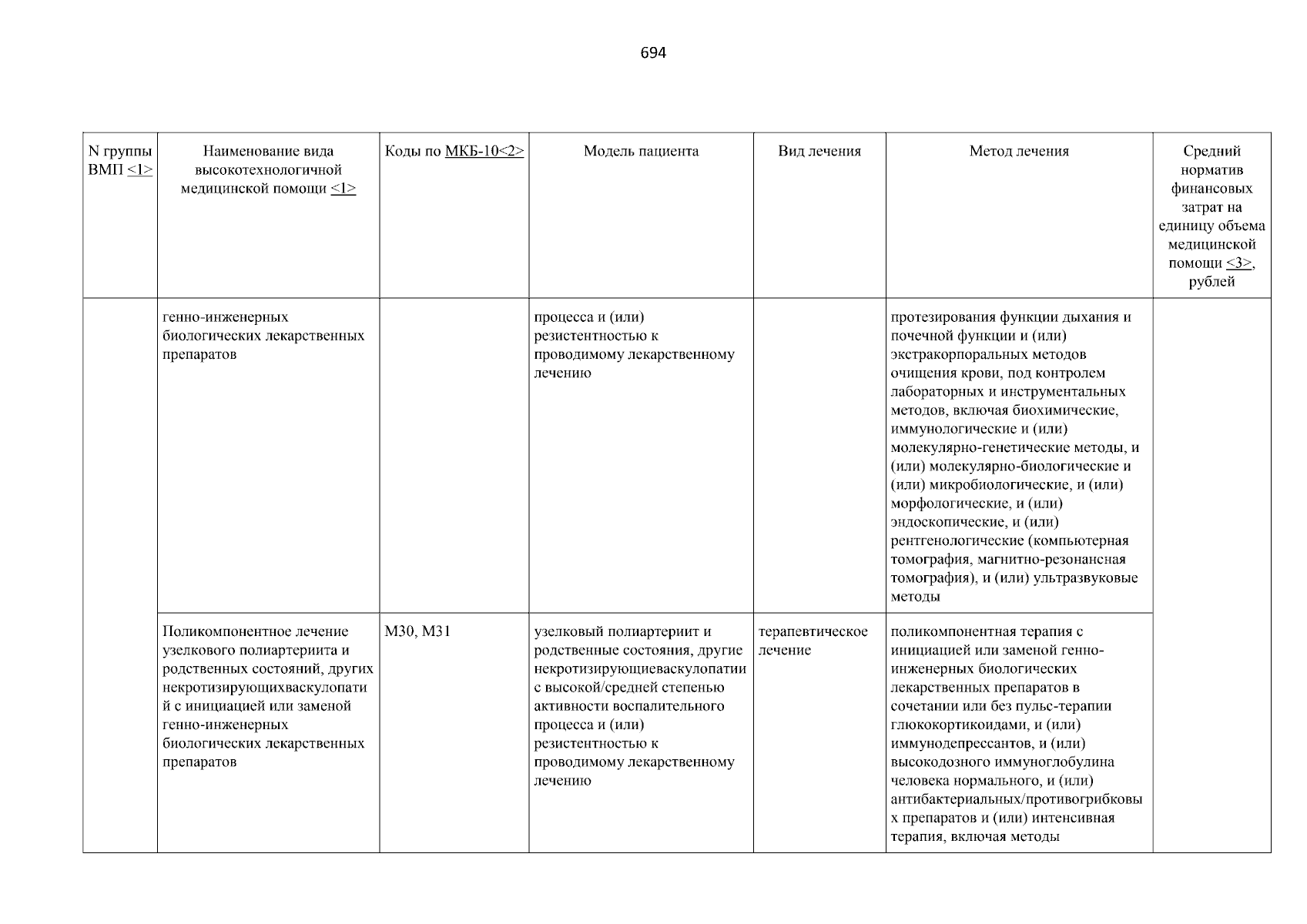 694

| N группы ВМП <1> | Наименование вида высокотехнологичной медицинской помощи <1> | Коды по МКБ-10<2> | Модель пациента | Вид лечения | Метод лечения | Средний норматив финансовых затрат на единицу объема медицинской помощи <3>, рублей |
|---|---|---|---|---|---|---|
| | генно-инженерных биологических лекарственных препаратов | | процесса и (или) резистентностью к проводимому лекарственному лечению | | протезирования функции дыхания и почечной функции и (или) экстракорпоральных методов очищения крови, под контролем лабораторных и инструментальных методов, включая биохимические, иммунологические и (или) молекулярно-генетические методы, и (или) молекулярно-биологические и (или) микробиологические, и (или) морфологические, и (или) эндоскопические, и (или) рентгенологические (компьютерная томография, магнитно-резонансная томография), и (или) ультразвуковые методы | |
| | Поликомпонентное лечение узелкового полиартериита и родственных состояний, других некротизирующихваскулопатий с инициацией или заменой генно-инженерных биологических лекарственных препаратов | M30, M31 | узелковый полиартериит и родственные состояния, другие некротизирующиеваскулопатии с высокой/средней степенью активности воспалительного процесса и (или) резистентностью к проводимому лекарственному лечению | терапевтическое лечение | поликомпонентная терапия с инициацией или заменой генно-инженерных биологических лекарственных препаратов в сочетании или без пульс-терапии глюкокортикоидами, и (или) иммунодепрессантов, и (или) высокодозного иммуноглобулина человека нормального, и (или) антибактериальных/противогрибковых препаратов и (или) интенсивная терапия, включая методы | |